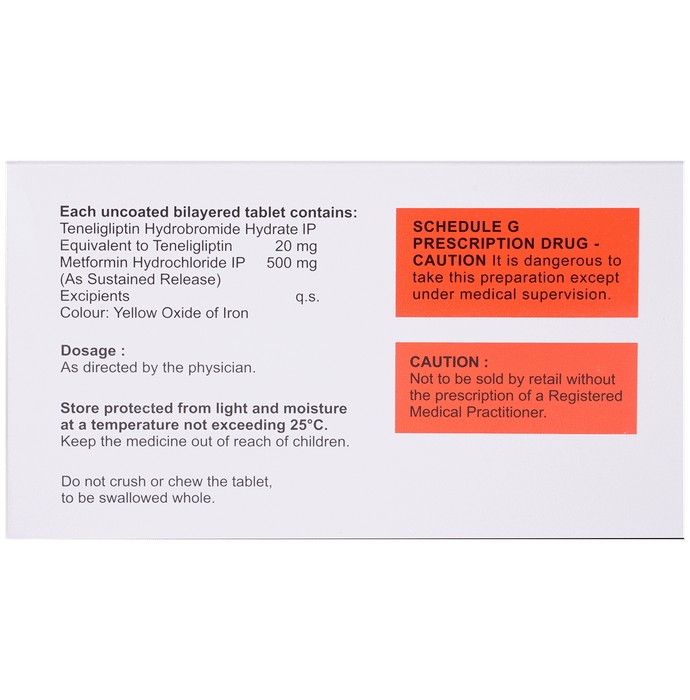 Each uncoated bilayered tablet contains:
Teneligliptin Hydrobromide Hydrate IP
Equivalent to Teneligliptin 20 mg
Metformin Hydrochloride IP 500 mg
(As Sustained Release)
Excipients q.s.
Colour: Yellow Oxide of Iron

Dosage :
As directed by the physician.

Store protected from light and moisture at a temperature not exceeding 25°C.
Keep the medicine out of reach of children.

Do not crush or chew the tablet, to be swallowed whole.

SCHEDULE G PRESCRIPTION DRUG - CAUTION It is dangerous to take this preparation except under medical supervision.

CAUTION :
Not to be sold by retail without the prescription of a Registered Medical Practitioner.